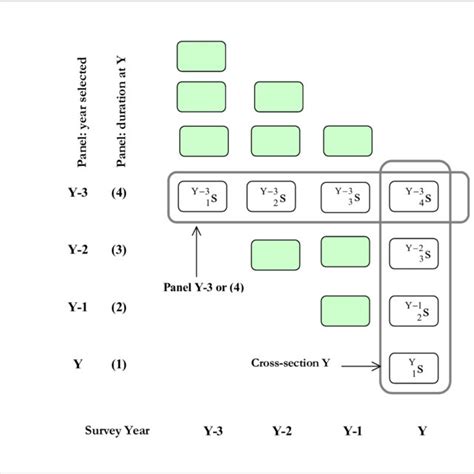 Panel: year selected

Panel: duration at Y

Y-3 (4)

${}^{Y-3}_{1}S$ ${}^{Y-3}_{2}S$ ${}^{Y-3}_{3}S$ ${}^{Y-3}_{4}S$

Y-2 (3)

${}^{Y-2}_{3}S$

Panel Y-3 or (4)

Y-1 (2)

${}^{Y-1}_{2}S$

Y (1)

Cross-section Y

${}^{Y}_{1}S$

Survey Year Y-3 Y-2 Y-1 Y